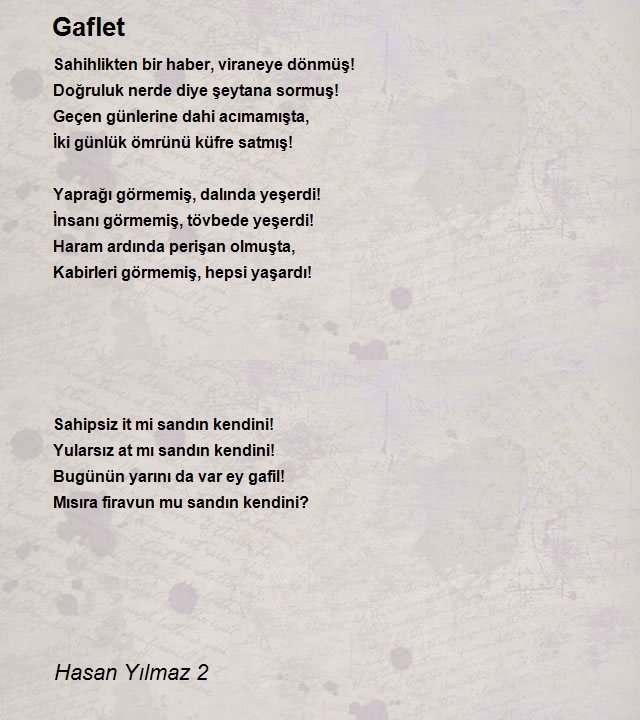 Gaflet

Sahihlikten bir haber, viraneye dönmüş!
Doğruluk nerde diye şeytana sormuş!
Geçen günlerine dahi acımamışta,
İki günlük ömrünü küfre satmış!

Yaprağı görmemiş, dalında yeşerdi!
İnsanı görmemiş, tövbede yeşerdi!
Haram ardında perişan olmuşta,
Kabirleri görmemiş, hepsi yaşardı!

Sahipsiz it mi sandın kendini!
Yularsız at mı sandın kendini!
Bugünün yarını da var ey gafil!
Mısıra firavun mu sandın kendini?

Hasan Yılmaz 2